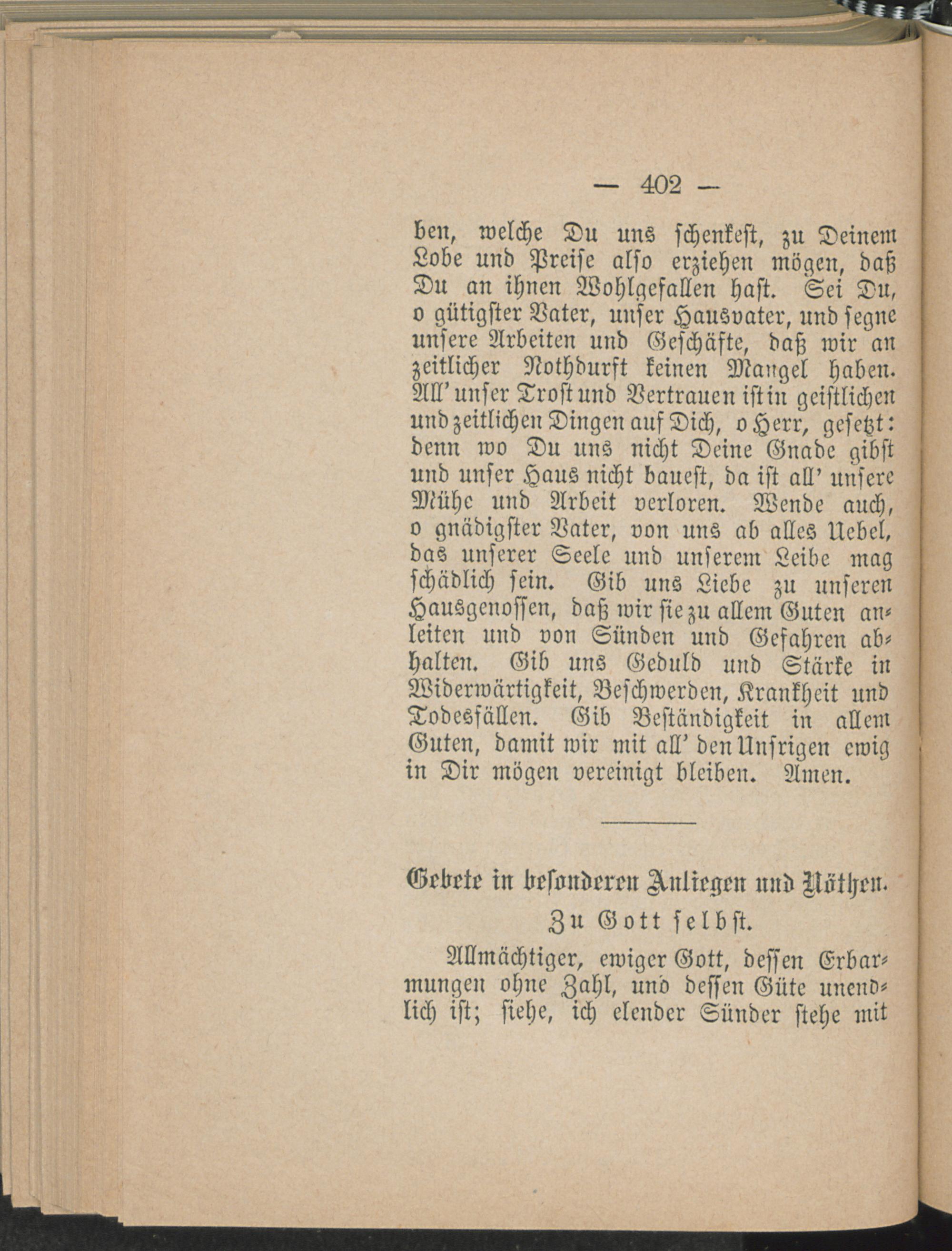 — 402 —

ben, welche Du uns schenkest, zu Deinem Lobe und Preise also erziehen mögen, daß Du an ihnen Wohlgefallen hast. Sei Du, o gütigster Vater, unser Hausvater, und segne unsere Arbeiten und Geschäfte, daß wir an zeitlicher Nothdurft keinen Mangel haben. All' unser Trost und Vertrauen ist in geistlichen und zeitlichen Dingen auf Dich, o Herr, gesetzt: denn wo Du uns nicht Deine Gnade gibst und unser Haus nicht bauest, da ist all' unsere Mühe und Arbeit verloren. Wende auch, o gnädigster Vater, von uns ab alles Uebel, das unserer Seele und unserem Leibe mag schädlich sein. Gib uns Liebe zu unseren Hausgenossen, daß wir sie zu allem Guten anleiten und von Sünden und Gefahren abhalten. Gib uns Geduld und Stärke in Widerwärtigkeit, Beschwerden, Krankheit und Todesfällen. Gib Beständigkeit in allem Guten, damit wir mit all' den Unsrigen ewig in Dir mögen vereinigt bleiben. Amen.

Gebete in besonderen Anliegen und Nöthen.

Zu Gott selbst.

Allmächtiger, ewiger Gott, dessen Erbarmungen ohne Zahl, und dessen Güte unendlich ist; siehe, ich elender Sünder stehe mit